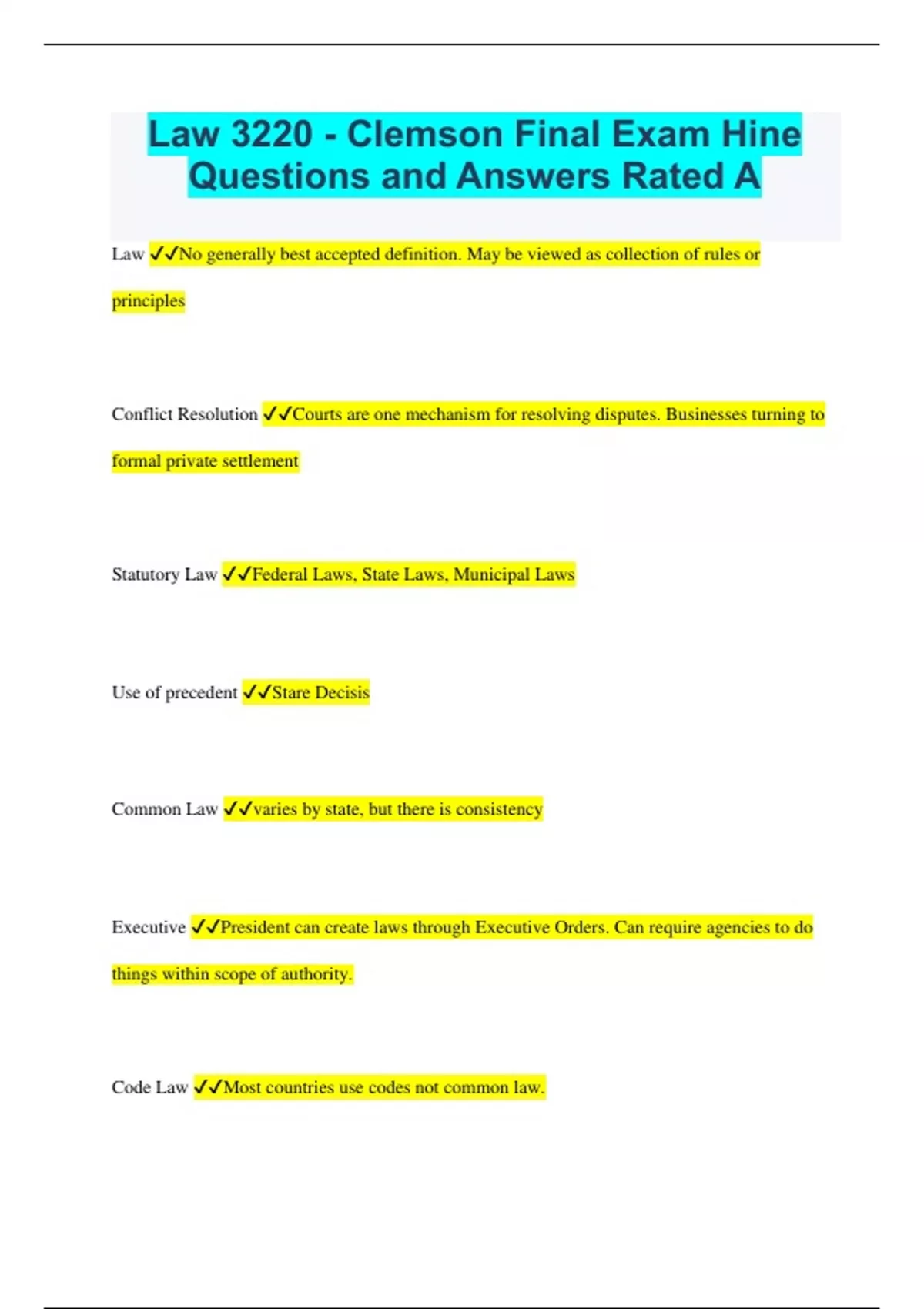 Law 3220 - Clemson Final Exam Hine Questions and Answers Rated A

Law ✓✓No generally best accepted definition. May be viewed as collection of rules or principles

Conflict Resolution ✓✓Courts are one mechanism for resolving disputes. Businesses turning to formal private settlement

Statutory Law ✓✓Federal Laws, State Laws, Municipal Laws

Use of precedent ✓✓Stare Decisis

Common Law ✓✓varies by state, but there is consistency

Executive ✓✓President can create laws through Executive Orders. Can require agencies to do things within scope of authority.

Code Law ✓✓Most countries use codes not common law.